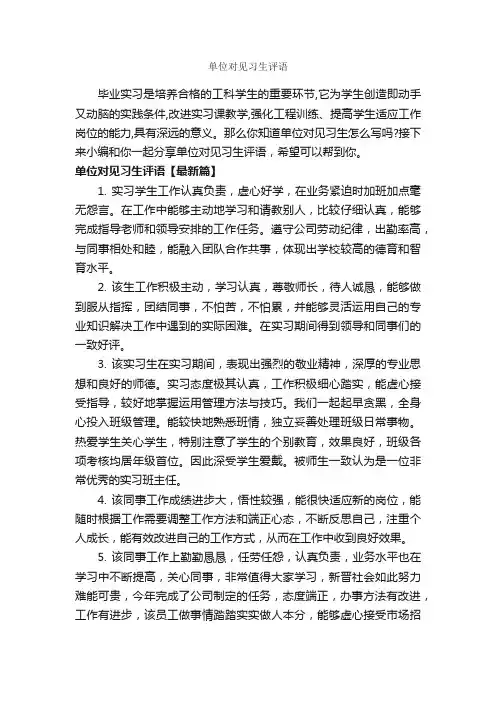 单位对见习生评语

毕业实习是培养合格的工科学生的重要环节,它为学生创造即动手又动脑的实践条件,改进实习课教学,强化工程训练、提高学生适应工作岗位的能力,具有深远的意义。那么你知道单位对见习生怎么写吗?接下来小编和你一起分享单位对见习生评语，希望可以帮到你。

单位对见习生评语【最新篇】

1. 实习学生工作认真负责，虚心好学，在业务紧迫时加班加点毫无怨言。在工作中能够主动地学习和请教别人，比较仔细认真，能够完成指导老师和领导安排的工作任务。遵守公司劳动纪律，出勤率高，与同事相处和睦，能融入团队合作共事，体现出学校较高的德育和智育水平。

2. 该生工作积极主动，学习认真，尊敬师长，待人诚恳，能够做到服从指挥，团结同事，不怕苦，不怕累，并能够灵活运用自己的专业知识解决工作中遇到的实际困难。在实习期间得到领导和同事们的一致好评。

3. 该实习生在实习期间，表现出强烈的敬业精神，深厚的专业思想和良好的师德。实习态度极其认真，工作积极细心踏实，能虚心接受指导，较好地掌握运用管理方法与技巧。我们一起起早贪黑，全身心投入班级管理。能较快地熟悉班情，独立妥善处理班级日常事物。热爱学生关心学生，特别注意了学生的个别教育，效果良好，班级各项考核均居年级首位。因此深受学生爱戴。被师生一致认为是一位非常优秀的实习班主任。

4. 该同事工作成绩进步大，悟性较强，能很快适应新的岗位，能随时根据工作需要调整工作方法和端正心态，不断反思自己，注重个人成长，能有效改进自己的工作方式，从而在工作中收到良好效果。

5. 该同事工作上勤勤恳恳，任劳任怨，认真负责，业务水平也在学习中不断提高，关心同事，非常值得大家学习，新晋社会如此努力难能可贵，今年完成了公司制定的任务，态度端正，办事方法有改进，工作有进步，该员工做事情踏踏实实做人本分，能够虚心接受市场招